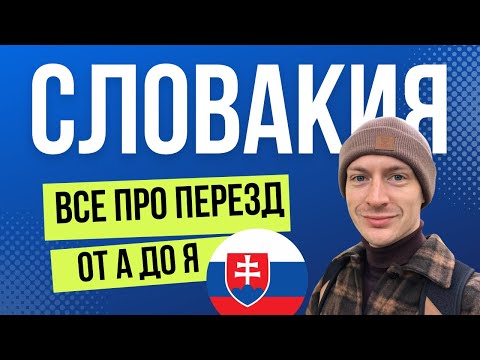 СЛОВАКИЯ

ВСЕ ПРО ПЕРЕЗД

ОТ А ДО Я